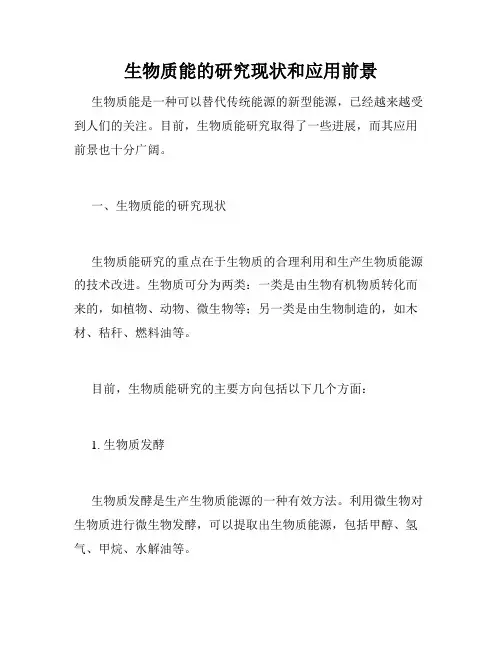 生物质能的研究现状和应用前景

生物质能是一种可以替代传统能源的新型能源，已经越来越受到人们的关注。目前，生物质能研究取得了一些进展，而其应用前景也十分广阔。

一、生物质能的研究现状

生物质能研究的重点在于生物质的合理利用和生产生物质能源的技术改进。生物质可分为两类：一类是由生物有机物质转化而来的，如植物、动物、微生物等；另一类是由生物制造的，如木材、秸秆、燃料油等。

目前，生物质能研究的主要方向包括以下几个方面：

1. 生物质发酵

生物质发酵是生产生物质能源的一种有效方法。利用微生物对生物质进行微生物发酵，可以提取出生物质能源，包括甲醇、氢气、甲烷、水解油等。